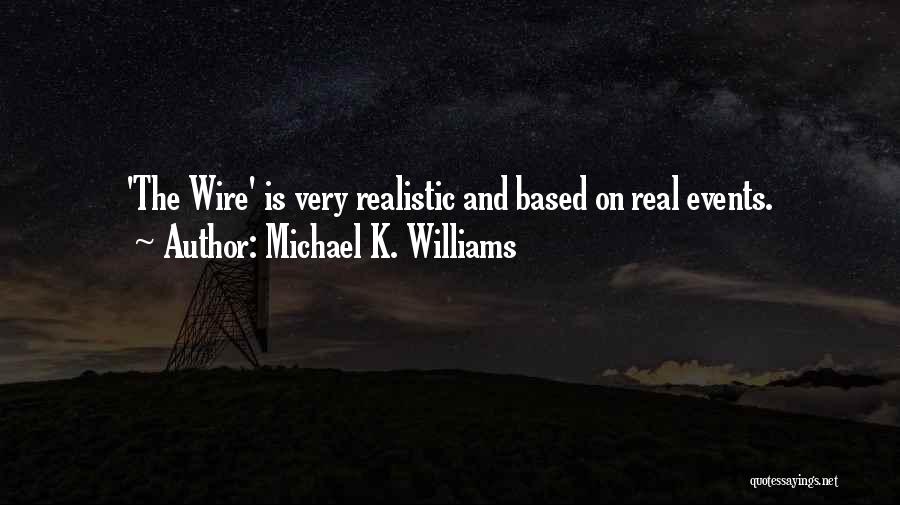 'The Wire' is very realistic and based on real events.
~ Author: Michael K. Williams

quotessayings.net